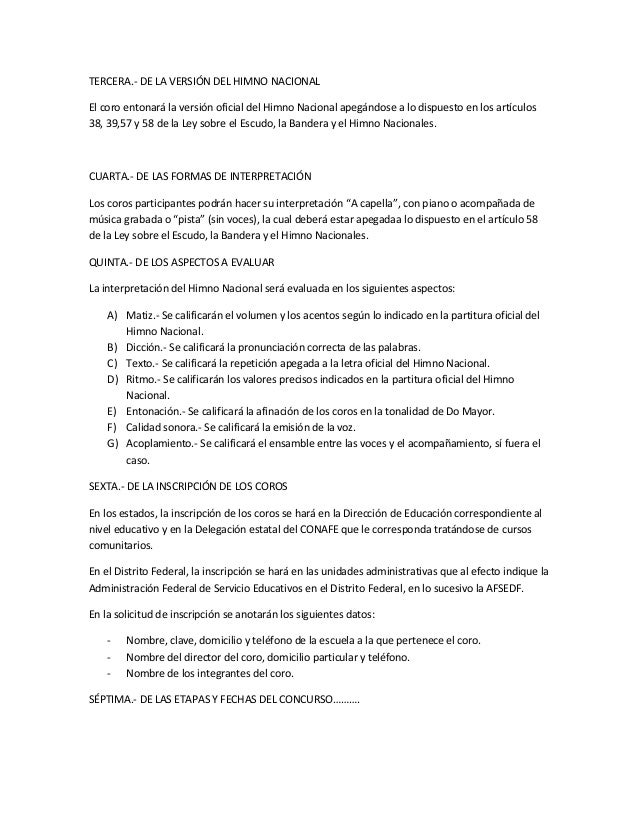 TERCERA.- DE LA VERSIÓN DEL HIMNO NACIONAL

El coro entonará la versión oficial del Himno Nacional apegándose a lo dispuesto en los artículos 38, 39,57 y 58 de la Ley sobre el Escudo, la Bandera y el Himno Nacionales.

CUARTA.- DE LAS FORMAS DE INTERPRETACIÓN

Los coros participantes podrán hacer su interpretación "A capella", con piano o acompañada de música grabada o "pista" (sin voces), la cual deberá estar apegadaa lo dispuesto en el artículo 58 de la Ley sobre el Escudo, la Bandera y el Himno Nacionales.

QUINTA.- DE LOS ASPECTOS A EVALUAR

La interpretación del Himno Nacional será evaluada en los siguientes aspectos:

A) Matiz.- Se calificarán el volumen y los acentos según lo indicado en la partitura oficial del Himno Nacional.
B) Dicción.- Se calificará la pronunciación correcta de las palabras.
C) Texto.- Se calificará la repetición apegada a la letra oficial del Himno Nacional.
D) Ritmo.- Se calificarán los valores precisos indicados en la partitura oficial del Himno Nacional.
E) Entonación.- Se calificará la afinación de los coros en la tonalidad de Do Mayor.
F) Calidad sonora.- Se calificará la emisión de la voz.
G) Acoplamiento.- Se calificará el ensamble entre las voces y el acompañamiento, sí fuera el caso.

SEXTA.- DE LA INSCRIPCIÓN DE LOS COROS

En los estados, la inscripción de los coros se hará en la Dirección de Educación correspondiente al nivel educativo y en la Delegación estatal del CONAFE que le corresponda tratándose de cursos comunitarios.

En el Distrito Federal, la inscripción se hará en las unidades administrativas que al efecto indique la Administración Federal de Servicio Educativos en el Distrito Federal, en lo sucesivo la AFSEDF.

En la solicitud de inscripción se anotarán los siguientes datos:

- Nombre, clave, domicilio y teléfono de la escuela a la que pertenece el coro.
- Nombre del director del coro, domicilio particular y teléfono.
- Nombre de los integrantes del coro.

SÉPTIMA.- DE LAS ETAPAS Y FECHAS DEL CONCURSO.........